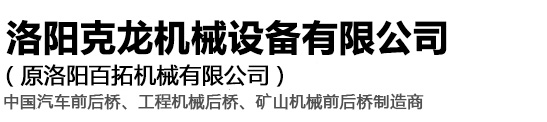 洛阳克龙机械设备有限公司
（原洛阳百拓机械有限公司）
中国汽车前后桥、工程机械后桥、矿山机械前后桥制造商